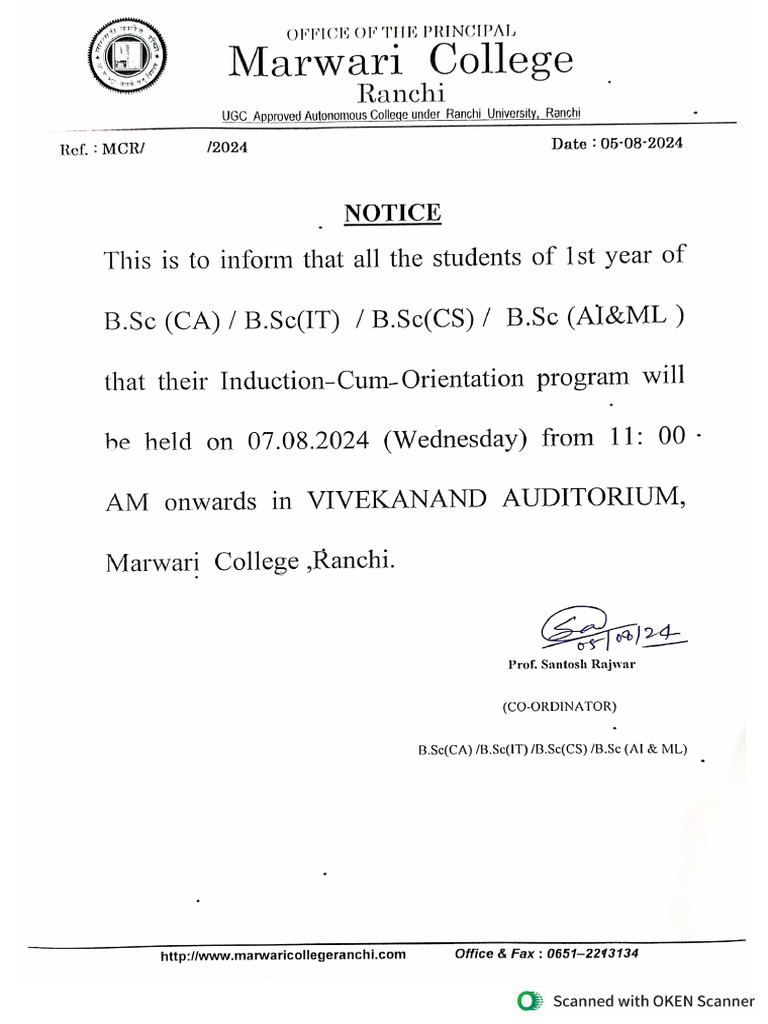 OFFICE OF THE PRINCIPAL
Marwari College
Ranchi
UGC Approved Autonomous College under Ranchi University, Ranchi

Ref. : MCR/ /2024 Date : 05-08-2024

NOTICE

This is to inform that all the students of 1st year of B.Sc (CA) / B.Sc(IT) / B.Sc(CS) / B.Sc (AI&ML ) that their Induction-Cum-Orientation program will be held on 07.08.2024 (Wednesday) from 11: 00 AM onwards in VIVEKANAND AUDITORIUM, Marwari College ,Ranchi.

05/08/24
Prof. Santosh Rajwar
(CO-ORDINATOR)
B.Sc(CA) /B.Sc(IT) /B.Sc(CS) /B.Sc (AI & ML)

http://www.marwaricollegeranchi.com Office & Fax : 0651–2213134

Scanned with OKEN Scanner